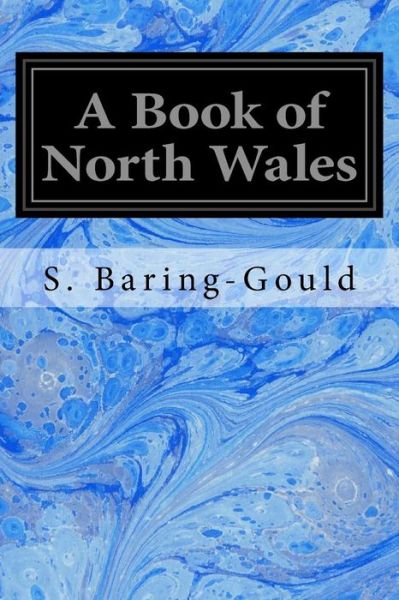 A Book of North Wales

S. Baring-Gould